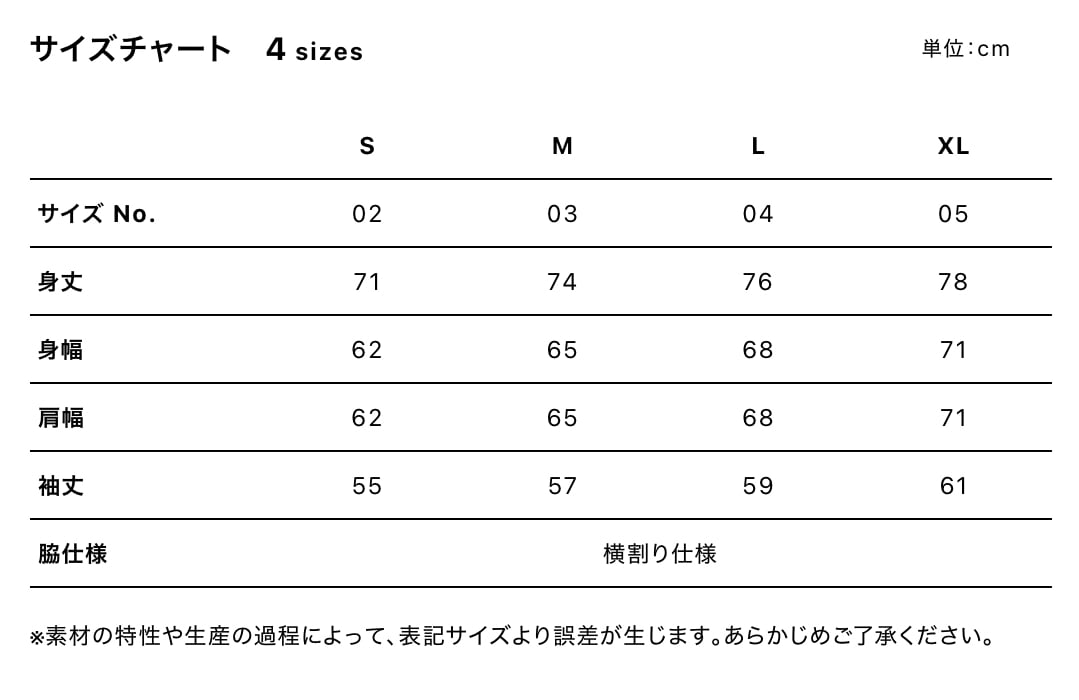 サイズチャート 4 sizes

単位:cm

|  | S | M | L | XL |
|---|---|---|---|---|
| サイズ No. | 02 | 03 | 04 | 05 |
| 身丈 | 71 | 74 | 76 | 78 |
| 身幅 | 62 | 65 | 68 | 71 |
| 肩幅 | 62 | 65 | 68 | 71 |
| 袖丈 | 55 | 57 | 59 | 61 |
| 脇仕様 | 横割り仕様 |  |  |  |

※素材の特性や生産の過程によって、表記サイズより誤差が生じます。あらかじめご了承ください。